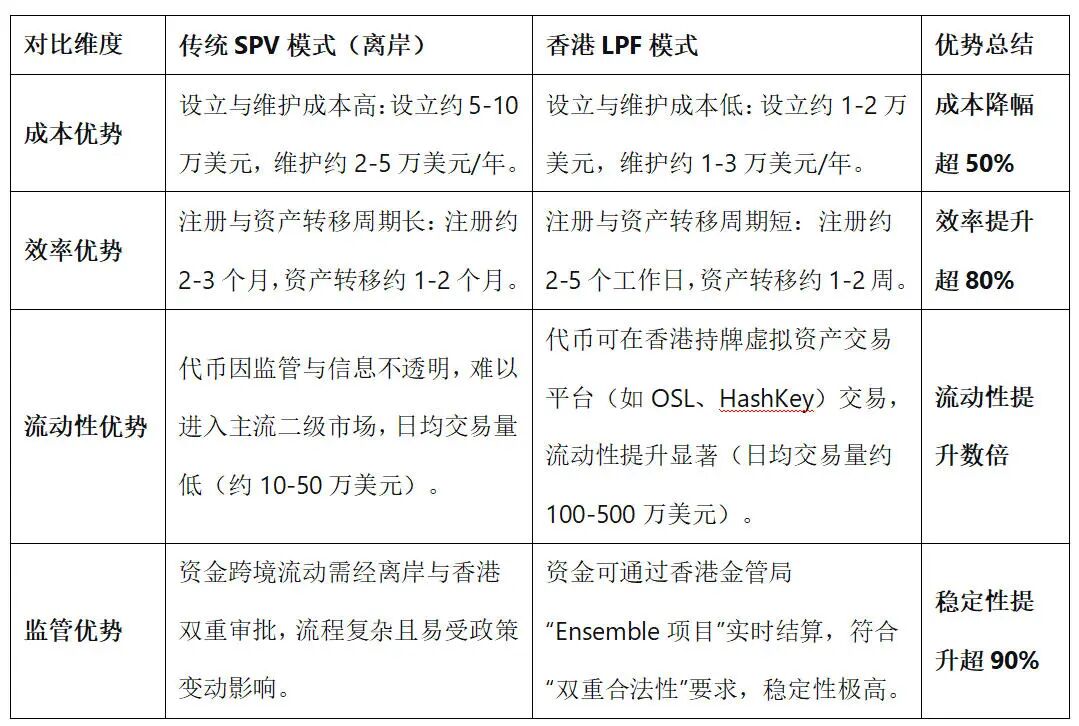 | 对比维度 | 传统SPV模式（离岸） | 香港LPF模式 | 优势总结 |
|---|---|---|---|
| 成本优势 | 设立与维护成本高：设立约5-10万美元，维护约2-5万美元/年。 | 设立与维护成本低：设立约1-2万美元，维护约1-3万美元/年。 | 成本降幅超50% |
| 效率优势 | 注册与资产转移周期长：注册约2-3个月，资产转移约1-2个月。 | 注册与资产转移周期短：注册约2-5个工作日，资产转移约1-2周。 | 效率提升超80% |
| 流动性优势 | 代币因监管与信息不透明，难以进入主流二级市场，日均交易量低（约10-50万美元）。 | 代币可在香港持牌虚拟资产交易平台（如OSL、HashKey）交易，流动性提升显著（日均交易量约100-500万美元）。 | 流动性提升数倍 |
| 监管优势 | 资金跨境流动需经离岸与香港双重审批，流程复杂且易受政策变动影响。 | 资金可通过香港金管局“Ensemble项目”实时结算，符合“双重合法性”要求，稳定性极高。 | 稳定性提升超90% |